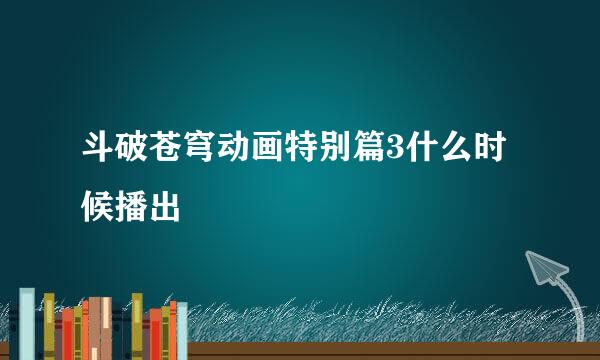 斗破苍穹动画特别篇3什么时候播出